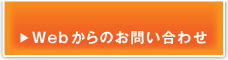 ▶ Webからのお問い合わせ